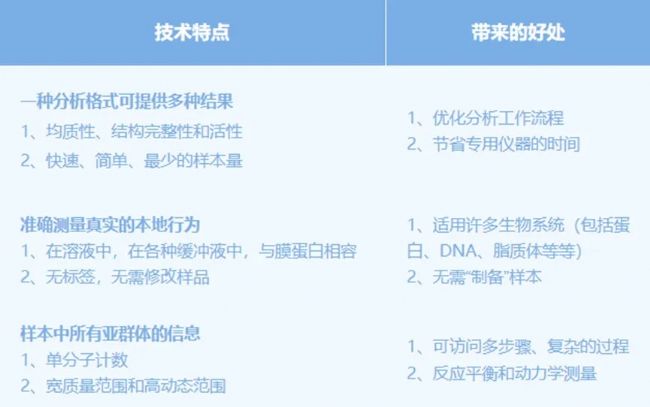 | 技术特点 | 带来的好处 |
|---|---|
| 一种分析格式可提供多种结果 1、均质性、结构完整性和活性 2、快速、简单、最少的样本量 | 1、优化分析工作流程 2、节省专用仪器的时间 |
| 准确测量真实的本地行为 1、在溶液中，在各种缓冲液中，与膜蛋白相容 2、无标签，无需修改样品 | 1、适用许多生物系统（包括蛋白、DNA、脂质体等等） 2、无需“制备”样本 |
| 样本中所有亚群体的信息 1、单分子计数 2、宽质量范围和高动态范围 | 1、可访问多步骤、复杂的过程 2、反应平衡和动力学测量 |